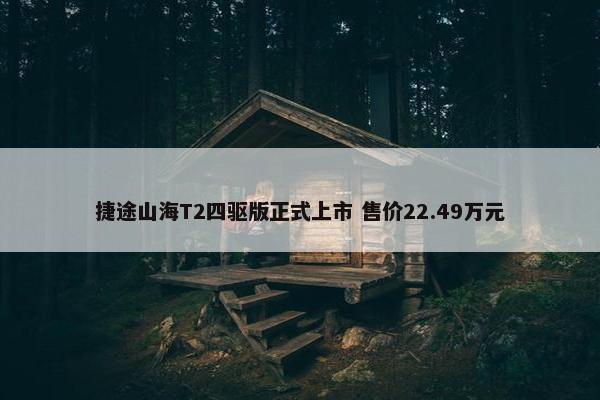 捷途山海T2四驱版正式上市 售价22.49万元